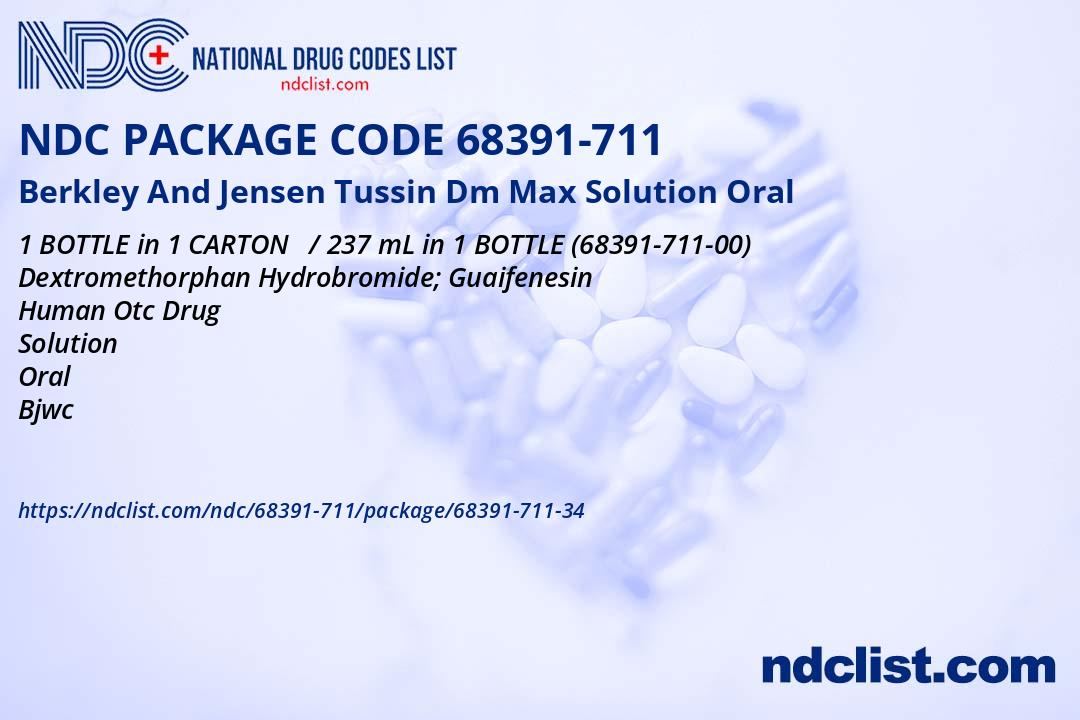 NDC NATIONAL DRUG CODES LIST
ndclist.com

NDC PACKAGE CODE 68391-711

Berkley And Jensen Tussin Dm Max Solution Oral

1 BOTTLE in 1 CARTON / 237 mL in 1 BOTTLE (68391-711-00)
Dextromethorphan Hydrobromide; Guaifenesin
Human Otc Drug
Solution
Oral
Bjwc

https://ndclist.com/ndc/68391-711/package/68391-711-34

ndclist.com